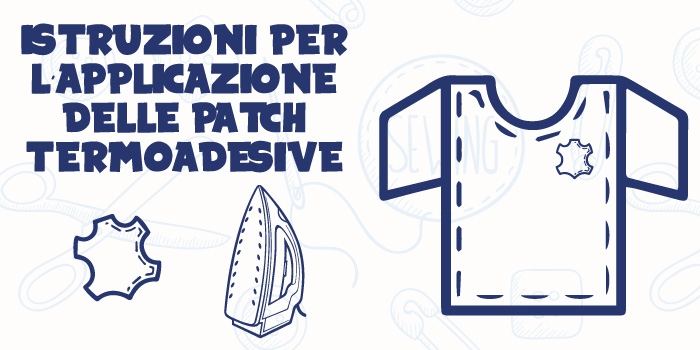 ISTRUZIONI PER L'APPLICAZIONE DELLE PATCH TERMOADESIVE

SEWING